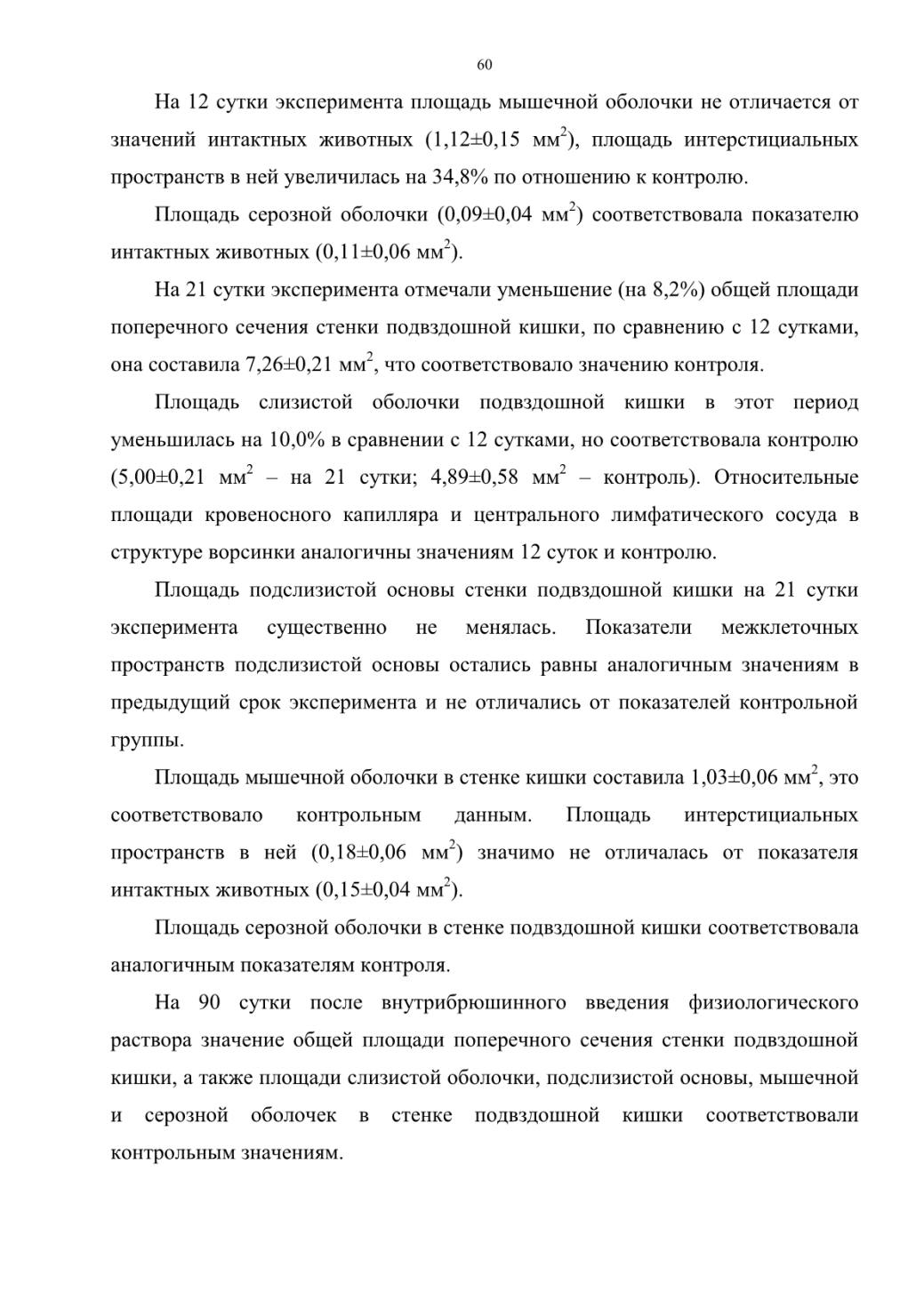 60

На 12 сутки эксперимента площадь мышечной оболочки не отличается от значений интактных животных (1,12±0,15 мм$^2$), площадь интерстициальных пространств в ней увеличилась на 34,8% по отношению к контролю.

Площадь серозной оболочки (0,09±0,04 мм$^2$) соответствовала показателю интактных животных (0,11±0,06 мм$^2$).

На 21 сутки эксперимента отмечали уменьшение (на 8,2%) общей площади поперечного сечения стенки подвздошной кишки, по сравнению с 12 сутками, она составила 7,26±0,21 мм$^2$, что соответствовало значению контроля.

Площадь слизистой оболочки подвздошной кишки в этот период уменьшилась на 10,0% в сравнении с 12 сутками, но соответствовала контролю (5,00±0,21 мм$^2$ – на 21 сутки; 4,89±0,58 мм$^2$ – контроль). Относительные площади кровеносного капилляра и центрального лимфатического сосуда в структуре ворсинки аналогичны значениям 12 суток и контролю.

Площадь подслизистой основы стенки подвздошной кишки на 21 сутки эксперимента существенно не менялась. Показатели межклеточных пространств подслизистой основы остались равны аналогичным значениям в предыдущий срок эксперимента и не отличались от показателей контрольной группы.

Площадь мышечной оболочки в стенке кишки составила 1,03±0,06 мм$^2$, это соответствовало контрольным данным. Площадь интерстициальных пространств в ней (0,18±0,06 мм$^2$) значимо не отличалась от показателя интактных животных (0,15±0,04 мм$^2$).

Площадь серозной оболочки в стенке подвздошной кишки соответствовала аналогичным показателям контроля.

На 90 сутки после внутрибрюшинного введения физиологического раствора значение общей площади поперечного сечения стенки подвздошной кишки, а также площади слизистой оболочки, подслизистой основы, мышечной и серозной оболочек в стенке подвздошной кишки соответствовали контрольным значениям.